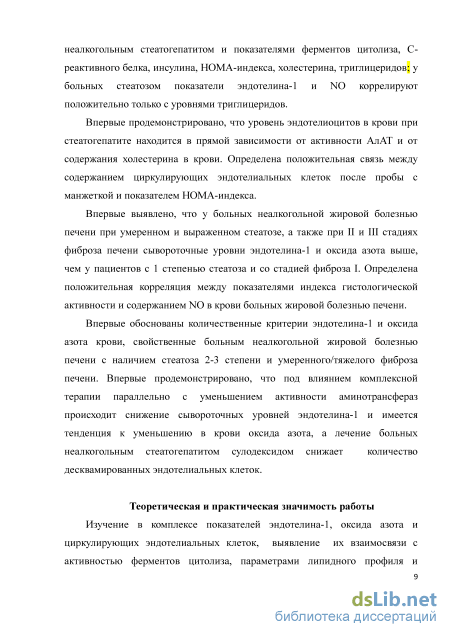 неалкогольным стеатогепатитом и показателями ферментов цитолиза, С-реактивного белка, инсулина, НОМА-индекса, холестерина, триглицеридов; у больных стеатозом показатели эндотелина-1 и NO коррелируют положительно только с уровнями триглицеридов.

Впервые продемонстрировано, что уровень эндотелиоцитов в крови при стеатогепатите находится в прямой зависимости от активности АлАТ и от содержания холестерина в крови. Определена положительная связь между содержанием циркулирующих эндотелиальных клеток после пробы с манжеткой и показателем НОМА-индекса.

Впервые выявлено, что у больных неалкогольной жировой болезнью печени при умеренном и выраженном стеатозе, а также при II и III стадиях фиброза печени сывороточные уровни эндотелина-1 и оксида азота выше, чем у пациентов с 1 степенью стеатоза и со стадией фиброза I. Определена положительная корреляция между показателями индекса гистологической активности и содержанием NO в крови больных жировой болезнью печени.

Впервые обоснованы количественные критерии эндотелина-1 и оксида азота крови, свойственные больным неалкогольной жировой болезнью печени с наличием стеатоза 2-3 степени и умеренного/тяжелого фиброза печени. Впервые продемонстрировано, что под влиянием комплексной терапии параллельно с уменьшением активности аминотрансфераз происходит снижение сывороточных уровней эндотелина-1 и имеется тенденция к уменьшению в крови оксида азота, а лечение больных неалкогольным стеатогепатитом сулодексидом снижает количество десквамированных эндотелиальных клеток.

Теоретическая и практическая значимость работы

Изучение в комплексе показателей эндотелина-1, оксида азота и циркулирующих эндотелиальных клеток, выявление их взаимосвязи с активностью ферментов цитолиза, параметрами липидного профиля и

9

dsLib.net
библиотека диссертаций